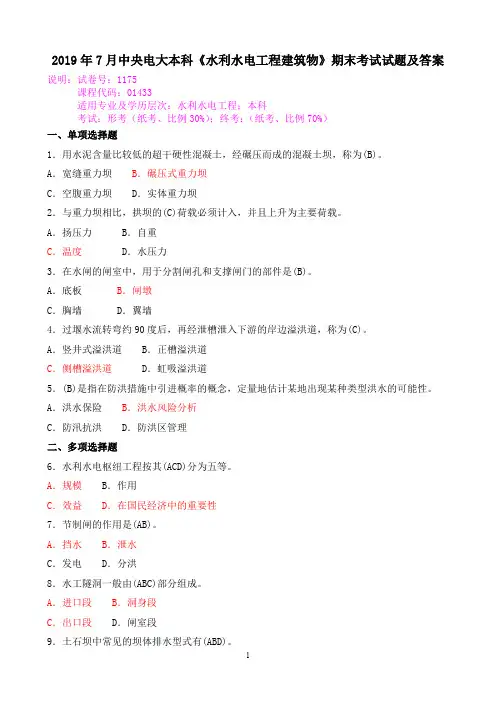 2019年7月中央电大本科《水利水电工程建筑物》期末考试试题及答案

说明：试卷号：1175
课程代码：01433
适用专业及学历层次：水利水电工程；本科
考试：形考（纸考、比例30%）；终考：（纸考、比例70%）

一、单项选择题

1．用水泥含量比较低的超干硬性混凝土，经碾压而成的混凝土坝，称为(B)。

A．宽缝重力坝　B．碾压式重力坝

C．空腹重力坝　D．实体重力坝

2．与重力坝相比，拱坝的(C)荷载必须计入，并且上升为主要荷载。

A．扬压力　B．自重

C．温度　D．水压力

3．在水闸的闸室中，用于分割闸孔和支撑闸门的部件是(B)。

A．底板　B．闸墩

C．胸墙　D．翼墙

4．过堰水流转弯约90度后，再经泄槽泄入下游的岸边溢洪道，称为(C)。

A．竖井式溢洪道　B．正槽溢洪道

C．侧槽溢洪道　D．虹吸溢洪道

5．(B)是指在防洪措施中引进概率的概念，定量地估计某地出现某种类型洪水的可能性。

A．洪水保险　B．洪水风险分析

C．防汛抗洪　D．防洪区管理

二、多项选择题

6．水利水电枢纽工程按其(ACD)分为五等。

A．规模　B．作用

C．效益　D．在国民经济中的重要性

7．节制闸的作用是(AB)。

A．挡水　B．泄水

C．发电　D．分洪

8．水工隧洞一般由(ABC)部分组成。

A．进口段　B．洞身段

C．出口段　D．闸室段

9．土石坝中常见的坝体排水型式有(ABD)。

1